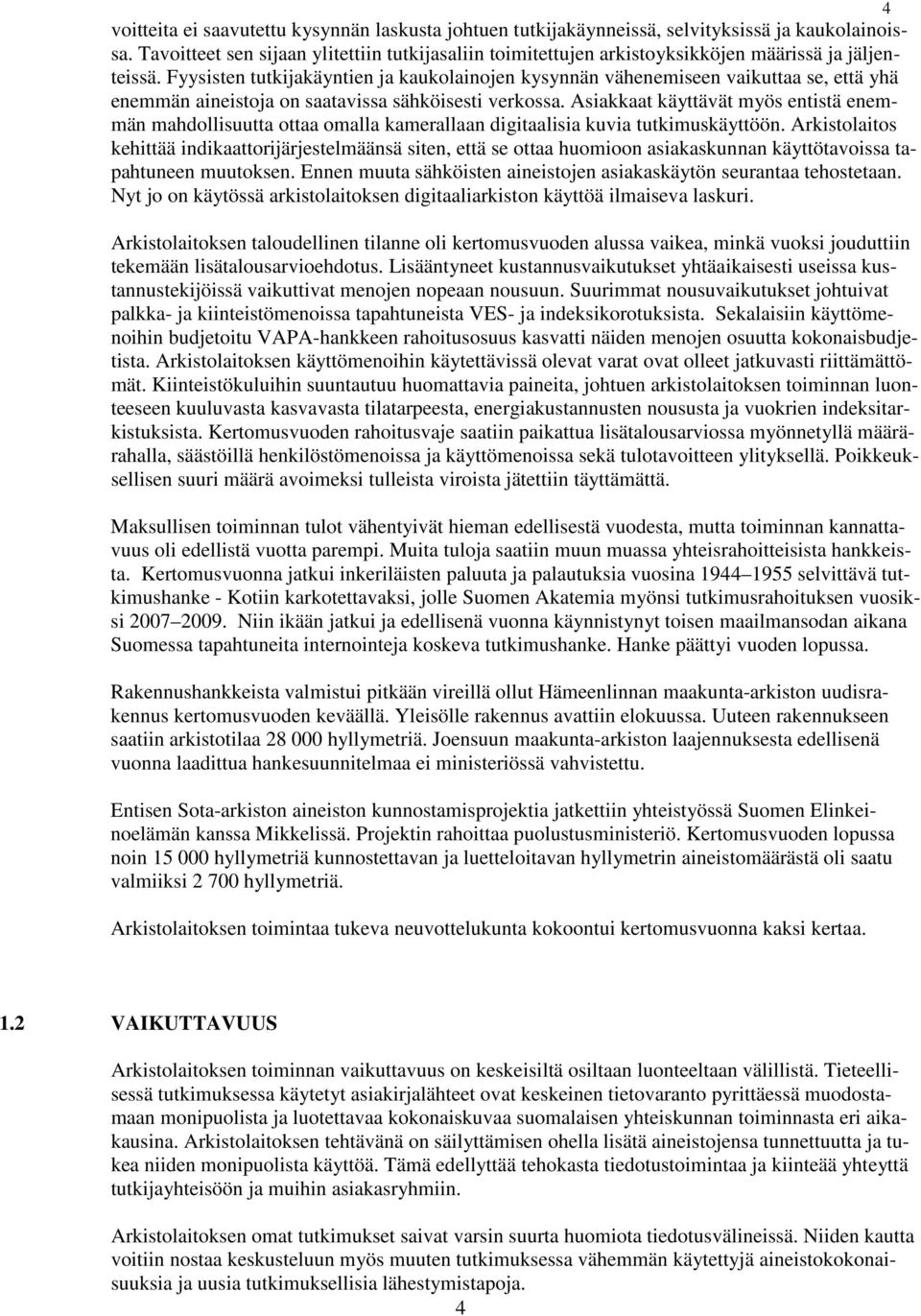 4

voitteita ei saavutettu kysynnän laskusta johtuen tutkijakäynneissä, selvityksissä ja kaukolainoissa. Tavoitteet sen sijaan ylitettiin tutkijasaliin toimitettujen arkistoyksikköjen määrissä ja jäljenteissä. Fyysisten tutkijakäyntien ja kaukolainojen kysynnän vähenemiseen vaikuttaa se, että yhä enemmän aineistoja on saatavissa sähköisesti verkossa. Asiakkaat käyttävät myös entistä enemmän mahdollisuutta ottaa omalla kamerallaan digitaalisia kuvia tutkimuskäyttöön. Arkistolaitos kehittää indikaattorijärjestelmäänsä siten, että se ottaa huomioon asiakaskunnan käyttötavoissa tapahtuneen muutoksen. Ennen muuta sähköisten aineistojen asiakaskäytön seurantaa tehostetaan. Nyt jo on käytössä arkistolaitoksen digitaaliarkiston käyttöä ilmaiseva laskuri.

Arkistolaitoksen taloudellinen tilanne oli kertomusvuoden alussa vaikea, minkä vuoksi jouduttiin tekemään lisätalousarvioehdotus. Lisääntyneet kustannusvaikutukset yhtäaikaisesti useissa kustannustekijöissä vaikuttivat menojen nopeaan nousuun. Suurimmat nousuvaikutukset johtuivat palkka- ja kiinteistömenoissa tapahtuneista VES- ja indeksikorotuksista. Sekalaisiin käyttömenoihin budjetoitu VAPA-hankkeen rahoitusosuus kasvatti näiden menojen osuutta kokonaisbudjetista. Arkistolaitoksen käyttömenoihin käytettävissä olevat varat ovat olleet jatkuvasti riittämättömät. Kiinteistökuluihin suuntautuu huomattavia paineita, johtuen arkistolaitoksen toiminnan luonteeseen kuuluvasta kasvavasta tilatarpeesta, energiakustannusten noususta ja vuokrien indeksitarkistuksista. Kertomusvuoden rahoitusvaje saatiin paikattua lisätalousarviossa myönnetyllä määrärahalla, säästöillä henkilöstömenoissa ja käyttömenoissa sekä tulotavoitteen ylityksellä. Poikkeuksellisen suuri määrä avoimeksi tulleista viroista jätettiin täyttämättä.

Maksullisen toiminnan tulot vähentyivät hieman edellisestä vuodesta, mutta toiminnan kannattavuus oli edellistä vuotta parempi. Muita tuloja saatiin muun muassa yhteisrahoitteisista hankkeista. Kertomusvuonna jatkui inkeriläisten paluuta ja palautuksia vuosina 1944–1955 selvittävä tutkimushanke - Kotiin karkotettavaksi, jolle Suomen Akatemia myönsi tutkimusrahoituksen vuosiksi 2007–2009. Niin ikään jatkui ja edellisenä vuonna käynnistynyt toisen maailmansodan aikana Suomessa tapahtuneita internointeja koskeva tutkimushanke. Hanke päättyi vuoden lopussa.

Rakennushankkeista valmistui pitkään vireillä ollut Hämeenlinnan maakunta-arkiston uudisrakennus kertomusvuoden keväällä. Yleisölle rakennus avattiin elokuussa. Uuteen rakennukseen saatiin arkistotilaa 28 000 hyllymetriä. Joensuun maakunta-arkiston laajennuksesta edellisenä vuonna laadittua hankesuunnitelmaa ei ministeriössä vahvistettu.

Entisen Sota-arkiston aineiston kunnostamisprojektia jatkettiin yhteistyössä Suomen Elinkeinoelämän kanssa Mikkelissä. Projektin rahoittaa puolustusministeriö. Kertomusvuoden lopussa noin 15 000 hyllymetriä kunnostettavan ja luetteloitavan hyllymetrin aineistomäärästä oli saatu valmiiksi 2 700 hyllymetriä.

Arkistolaitoksen toimintaa tukeva neuvottelukunta kokoontui kertomusvuonna kaksi kertaa.

1.2 VAIKUTTAVUUS

Arkistolaitoksen toiminnan vaikuttavuus on keskeisiltä osiltaan luonteeltaan välillistä. Tieteellisessä tutkimuksessa käytetyt asiakirjalähteet ovat keskeinen tietovaranto pyrittäessä muodostamaan monipuolista ja luotettavaa kokonaiskuvaa suomalaisen yhteiskunnan toiminnasta eri aikakausina. Arkistolaitoksen tehtävänä on säilyttämisen ohella lisätä aineistojensa tunnettuutta ja tukea niiden monipuolista käyttöä. Tämä edellyttää tehokasta tiedotustoimintaa ja kiinteää yhteyttä tutkijayhteisöön ja muihin asiakasryhmiin.

Arkistolaitoksen omat tutkimukset saivat varsin suurta huomiota tiedotusvälineissä. Niiden kautta voitiin nostaa keskusteluun myös muuten tutkimuksessa vähemmän käytettyjä aineistokokonaisuuksia ja uusia tutkimuksellisia lähestymistapoja.

4